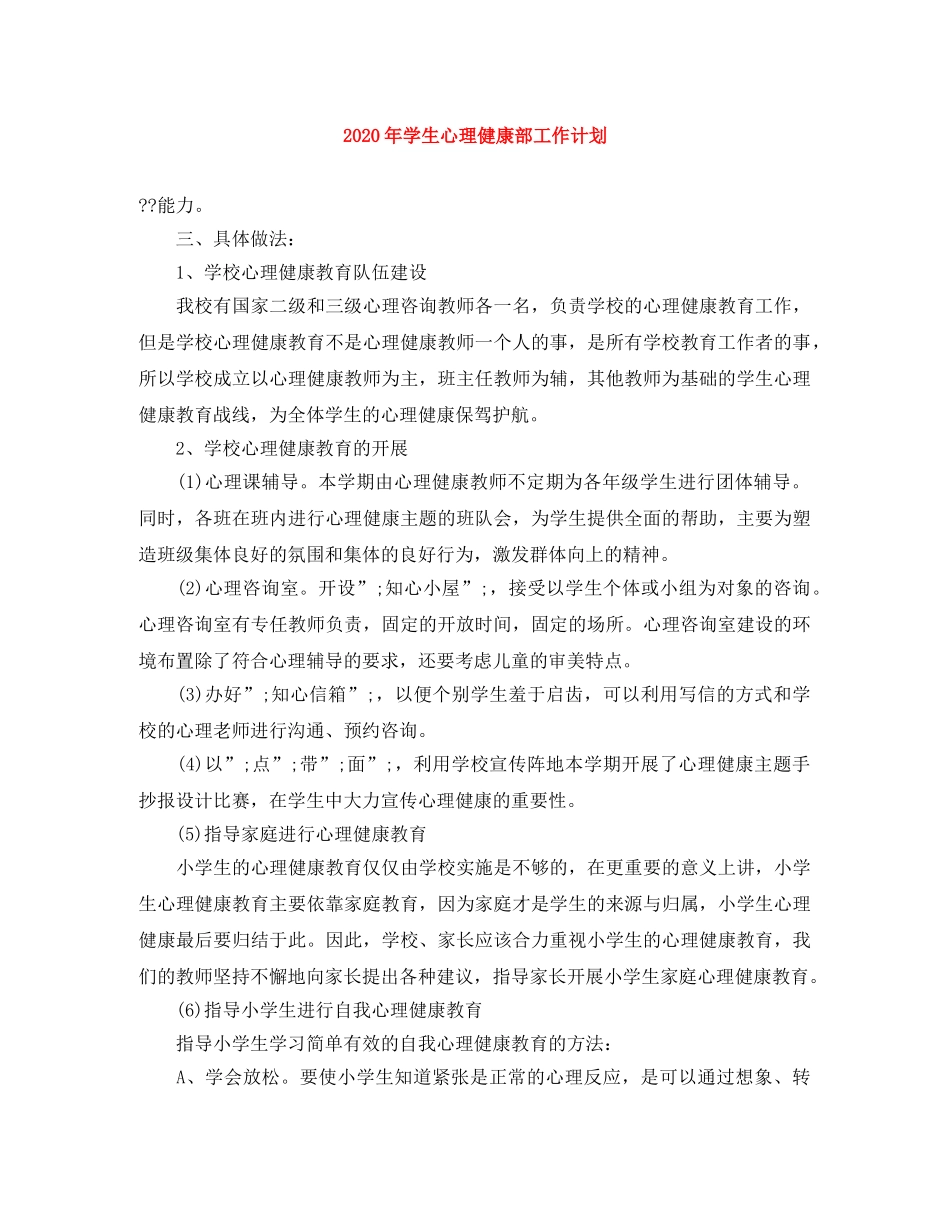 2020年学生心理健康部工作计划

??能力。

三、具体做法：

1、学校心理健康教育队伍建设

我校有国家二级和三级心理咨询教师各一名，负责学校的心理健康教育工作，但是学校心理健康教育不是心理健康教师一个人的事，是所有学校教育工作者的事，所以学校成立以心理健康教师为主，班主任教师为辅，其他教师为基础的学生心理健康教育战线，为全体学生的心理健康保驾护航。

2、学校心理健康教育的开展

(1)心理课辅导。本学期由心理健康教师不定期为各年级学生进行团体辅导。同时，各班在班内进行心理健康主题的班队会，为学生提供全面的帮助，主要为塑造班级集体良好的氛围和集体的良好行为，激发群体向上的精神。

(2)心理咨询室。开设”;知心小屋”;，接受以学生个体或小组为对象的咨询。心理咨询室有专任教师负责，固定的开放时间，固定的场所。心理咨询室建设的环境布置除了符合心理辅导的要求，还要考虑儿童的审美特点。

(3)办好”;知心信箱”;，以便个别学生羞于启齿，可以利用写信的方式和学校的心理老师进行沟通、预约咨询。

(4)以”;点”;带”;面”;，利用学校宣传阵地本学期开展了心理健康主题手抄报设计比赛，在学生中大力宣传心理健康的重要性。

(5)指导家庭进行心理健康教育

小学生的心理健康教育仅仅由学校实施是不够的，在更重要的意义上讲，小学生心理健康教育主要依靠家庭教育，因为家庭才是学生的来源与归属，小学生心理健康最后要归结于此。因此，学校、家长应该合力重视小学生的心理健康教育，我们的教师坚持不懈地向家长提出各种建议，指导家长开展小学生家庭心理健康教育。

(6)指导小学生进行自我心理健康教育

指导小学生学习简单有效的自我心理健康教育的方法：

A、学会放松。要使小学生知道紧张是正常的心理反应，是可以通过想象、转